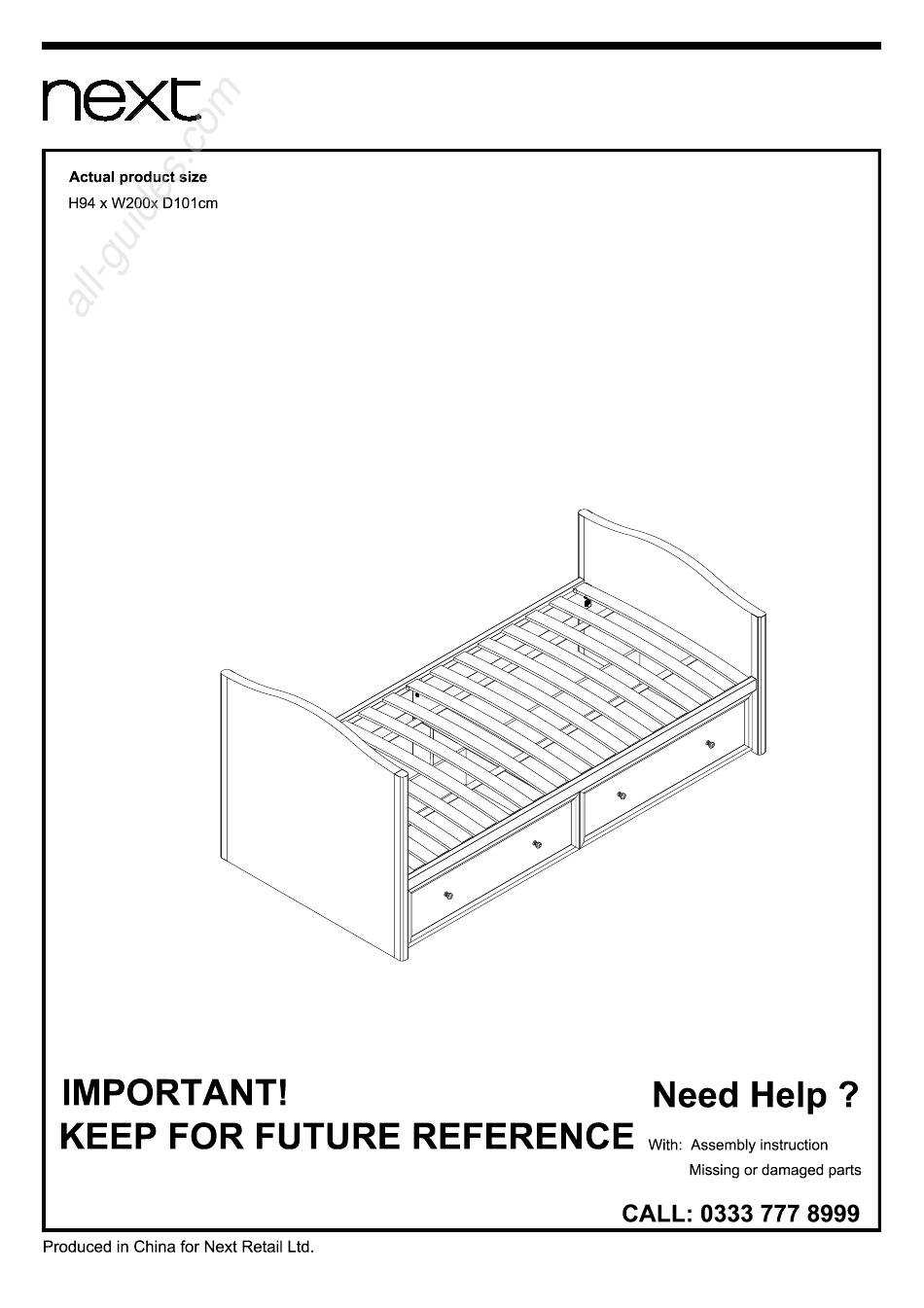 next

all-guides.com

Actual product size
H94 x W200x D101cm

IMPORTANT!
KEEP FOR FUTURE REFERENCE

Need Help ?
With: Assembly instruction
Missing or damaged parts

CALL: 0333 777 8999

Produced in China for Next Retail Ltd.